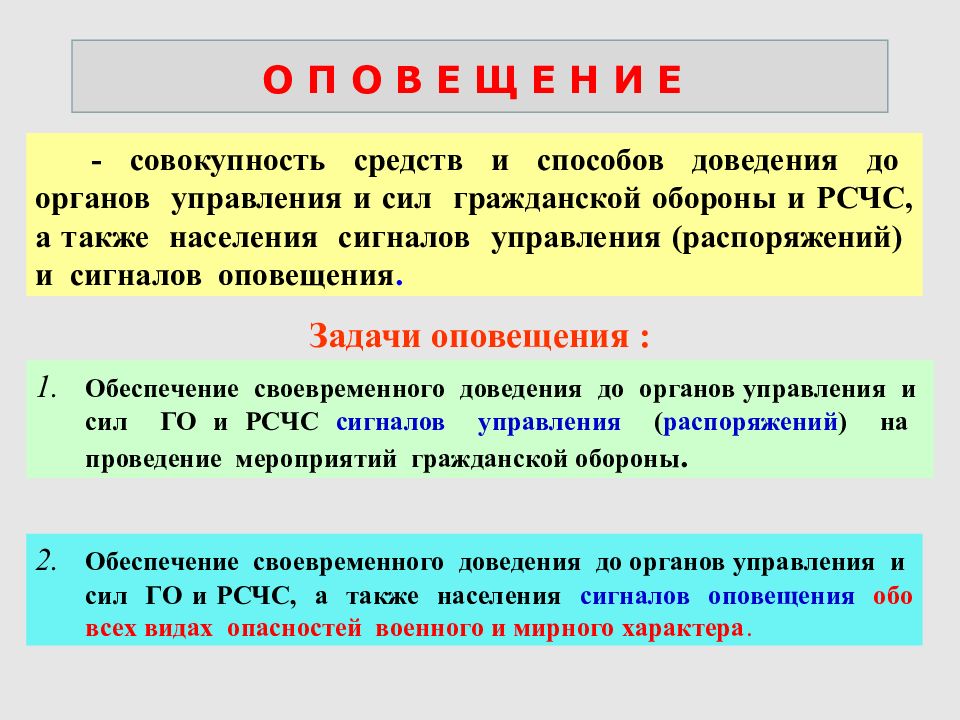 О П О В Е Щ Е Н И Е

- совокупность средств и способов доведения до органов управления и сил гражданской обороны и РСЧС, а также населения сигналов управления (распоряжений) и сигналов оповещения.

Задачи оповещения :

1. Обеспечение своевременного доведения до органов управления и сил ГО и РСЧС сигналов управления (распоряжений) на проведение мероприятий гражданской обороны.

2. Обеспечение своевременного доведения до органов управления и сил ГО и РСЧС, а также населения сигналов оповещения обо всех видах опасностей военного и мирного характера.